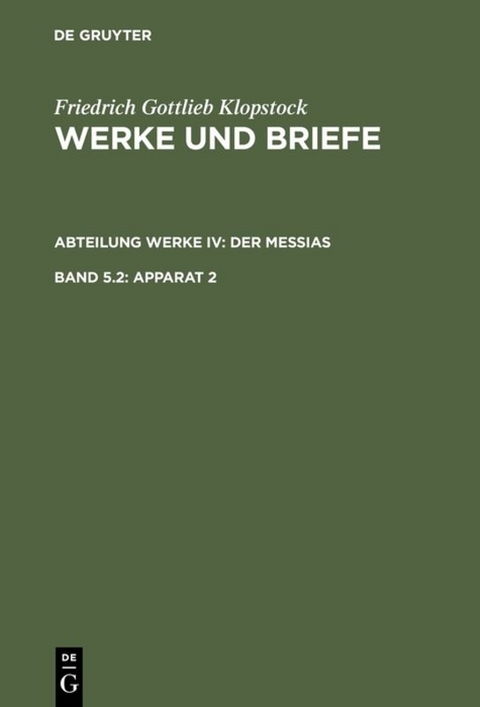 DE GRUYTER

Friedrich Gottlieb Klopstock
WERKE UND BRIEFE

ABTEILUNG WERKE IV: DER MESSIAS

BAND 5.2: APPARAT 2

DE
G